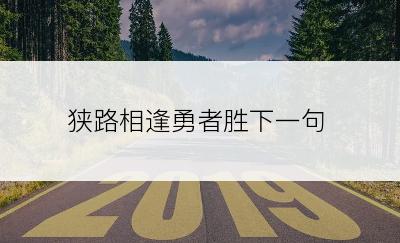 狭路相逢勇者胜下一句

2019